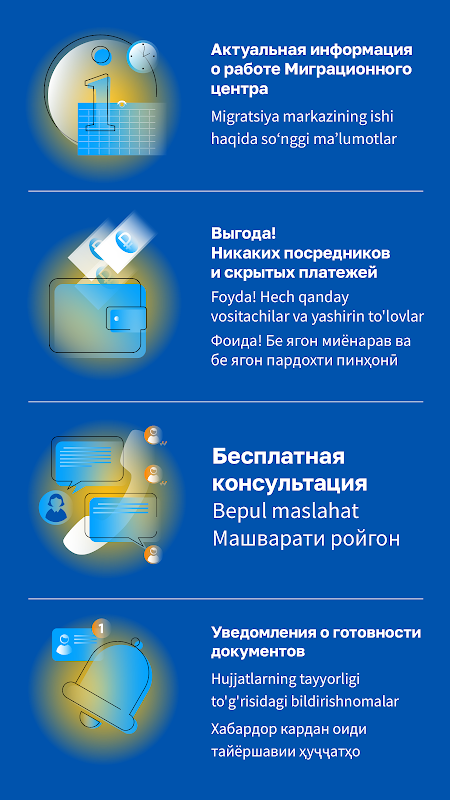 Актуальная информация о работе Миграционного центра

Migratsiya markazining ishi haqida so‘nggi ma’lumotlar

Выгода! Никаких посредников и скрытых платежей

Foyda! Hech qanday vositachilar va yashirin to'lovlar

Фоида! Бе ягон миёнарав ва бе ягон пардохти пинҳонӣ

Бесплатная консультация

Bepul maslahat

Машварати ройгон

1

Уведомления о готовности документов

Hujjatlarning tayyorligi to'g'risidagi bildirishnomalar

Хабардор кардан оиди тайёршавии ҳуҷҷатҳо